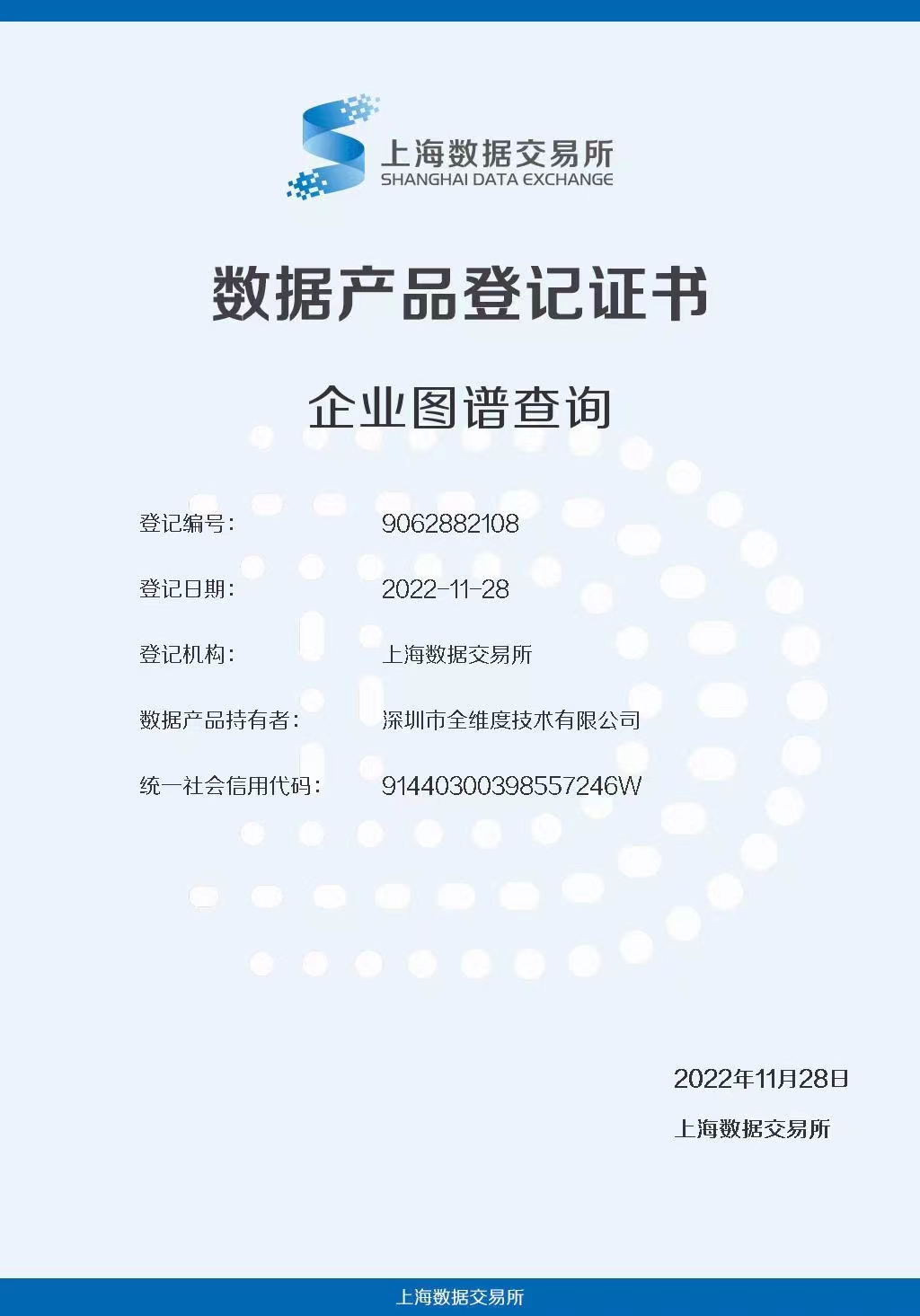 上海数据交易所
SHANGHAI DATA EXCHANGE

数据产品登记证书

企业图谱查询

登记编号: 9062882108

登记日期: 2022-11-28

登记机构: 上海数据交易所

数据产品持有者: 深圳市全维度技术有限公司

统一社会信用代码: 91440300398557246W

2022年11月28日

上海数据交易所

上海数据交易所